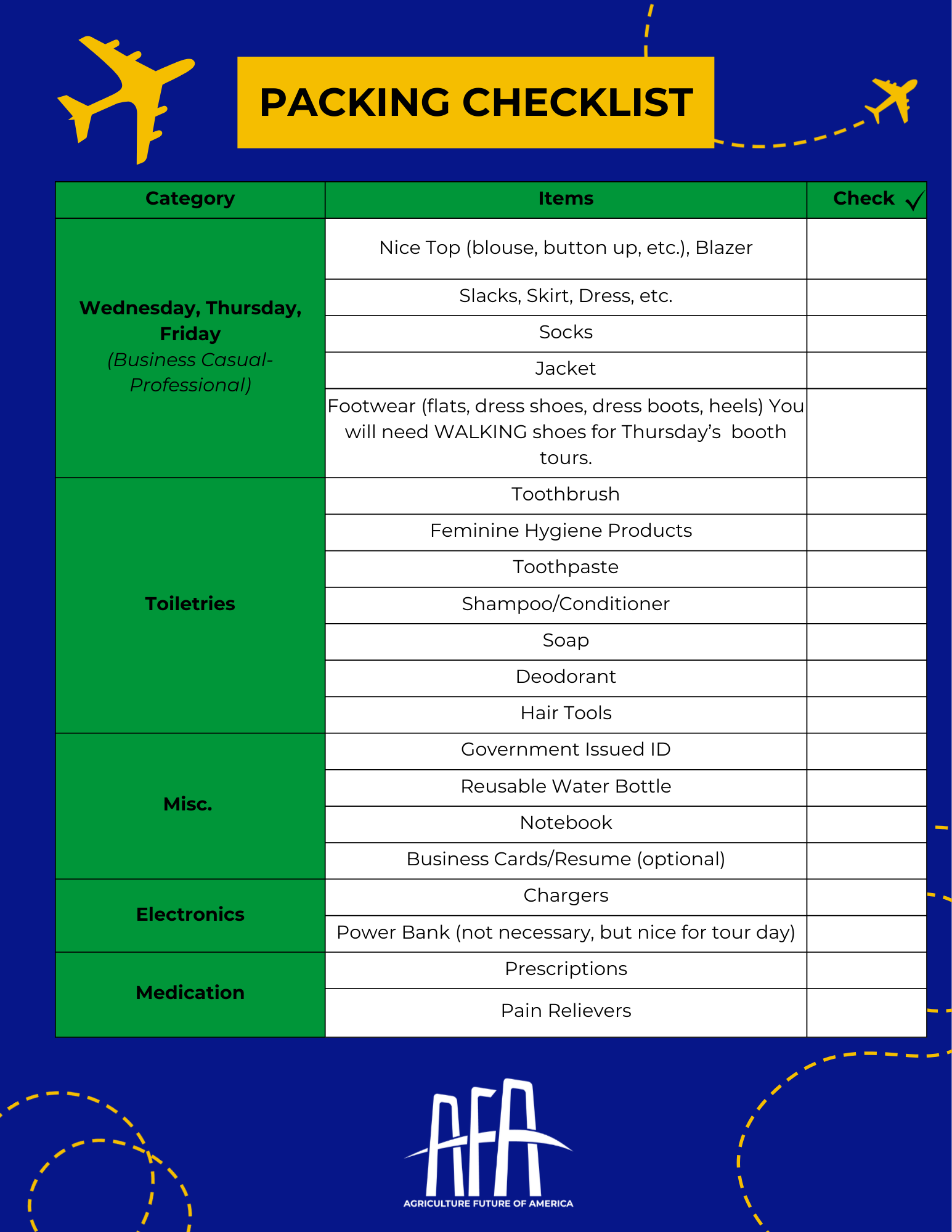 PACKING CHECKLIST

| Category | Items | Check ✓ |
|---|---|---|
| Wednesday, Thursday, Friday (Business Casual-Professional) | Nice Top (blouse, button up, etc.), Blazer | |
| | Slacks, Skirt, Dress, etc. | |
| | Socks | |
| | Jacket | |
| | Footwear (flats, dress shoes, dress boots, heels) You will need WALKING shoes for Thursday's booth tours. | |
| Toiletries | Toothbrush | |
| | Feminine Hygiene Products | |
| | Toothpaste | |
| | Shampoo/Conditioner | |
| | Soap | |
| | Deodorant | |
| | Hair Tools | |
| Misc. | Government Issued ID | |
| | Reusable Water Bottle | |
| | Notebook | |
| | Business Cards/Resume (optional) | |
| Electronics | Chargers | |
| | Power Bank (not necessary, but nice for tour day) | |
| Medication | Prescriptions | |
| | Pain Relievers | |

AFA
AGRICULTURE FUTURE OF AMERICA